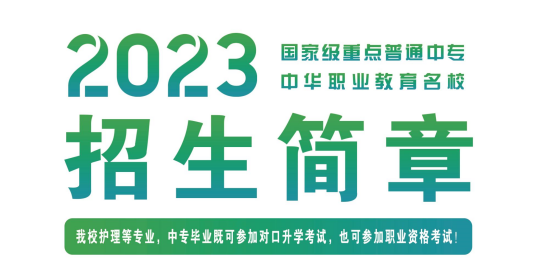 2023
国家级重点普通中专
中华职业教育名校
招生简章
我校护理等专业，中专毕业既可参加对口升学考试，也可参加职业资格考试！